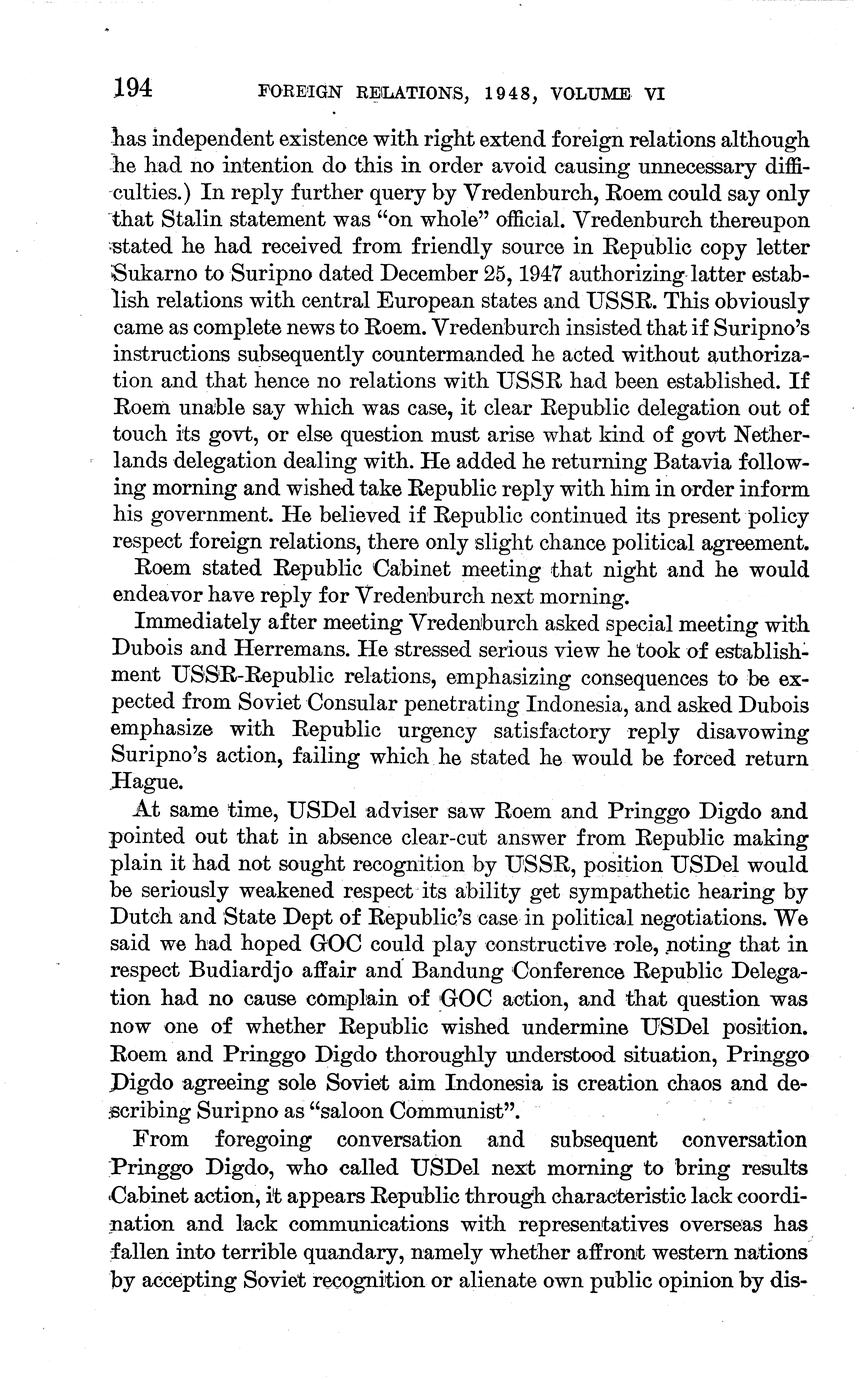 194 FOREIGN RELATIONS, 1948, VOLUME VI

has independent existence with right extend foreign relations although he had no intention do this in order avoid causing unnecessary difficulties.) In reply further query by Vredenburch, Roem could say only that Stalin statement was "on whole" official. Vredenburch thereupon stated he had received from friendly source in Republic copy letter Sukarno to Suripno dated December 25, 1947 authorizing latter establish relations with central European states and USSR. This obviously came as complete news to Roem. Vredenburch insisted that if Suripno's instructions subsequently countermanded he acted without authorization and that hence no relations with USSR had been established. If Roem unable say which was case, it clear Republic delegation out of touch its govt, or else question must arise what kind of govt Netherlands delegation dealing with. He added he returning Batavia following morning and wished take Republic reply with him in order inform his government. He believed if Republic continued its present policy respect foreign relations, there only slight chance political agreement.

Roem stated Republic Cabinet meeting that night and he would endeavor have reply for Vredenburch next morning.

Immediately after meeting Vredenburch asked special meeting with Dubois and Herremans. He stressed serious view he took of establishment USSR-Republic relations, emphasizing consequences to be expected from Soviet Consular penetrating Indonesia, and asked Dubois emphasize with Republic urgency satisfactory reply disavowing Suripno's action, failing which he stated he would be forced return Hague.

At same time, USDel adviser saw Roem and Pringgo Digdo and pointed out that in absence clear-cut answer from Republic making plain it had not sought recognition by USSR, position USDel would be seriously weakened respect its ability get sympathetic hearing by Dutch and State Dept of Republic's case in political negotiations. We said we had hoped GOC could play constructive role, noting that in respect Budiardjo affair and Bandung Conference Republic Delegation had no cause complain of GOC action, and that question was now one of whether Republic wished undermine USDel position. Roem and Pringgo Digdo thoroughly understood situation, Pringgo Digdo agreeing sole Soviet aim Indonesia is creation chaos and describing Suripno as "saloon Communist".

From foregoing conversation and subsequent conversation Pringgo Digdo, who called USDel next morning to bring results Cabinet action, it appears Republic through characteristic lack coordination and lack communications with representatives overseas has fallen into terrible quandary, namely whether affront western nations by accepting Soviet recognition or alienate own public opinion by dis-